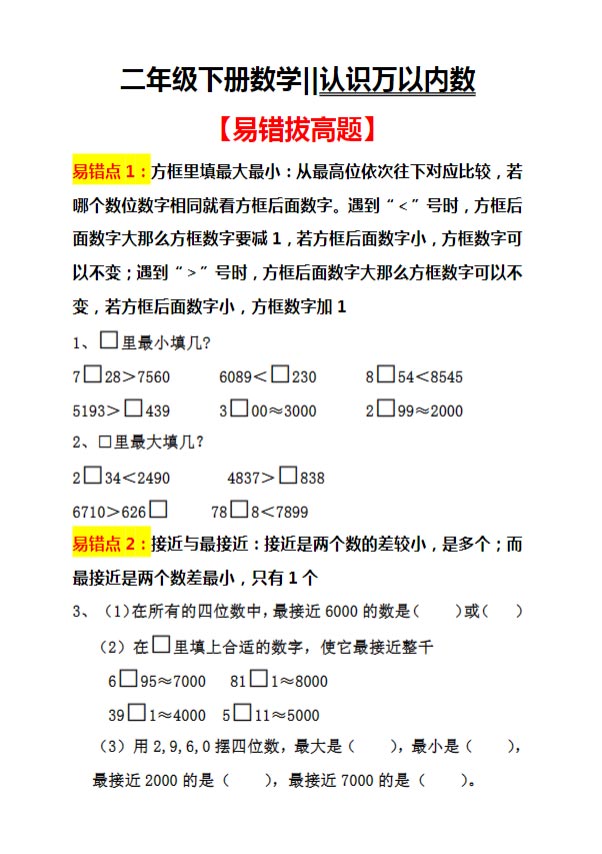 二年级下册数学||认识万以内数

【易错拔高题】

易错点1：方框里填最大最小：从最高位依次往下对应比较，若哪个数位数字相同就看方框后面数字。遇到“<”号时，方框后面数字大那么方框数字要减1，若方框后面数字小，方框数字可以不变；遇到“>”号时，方框后面数字大那么方框数字可以不变，若方框后面数字小，方框数字加1

1、☐里最小填几?

7☐28>7560 6089<☐230 8☐54<8545

5193>☐439 3☐00≈3000 2☐99≈2000

2、☐里最大填几?

2☐34<2490 4837>☐838

6710>626☐ 78☐8<7899

易错点2：接近与最接近：接近是两个数的差较小，是多个；而最接近是两个数差最小，只有1个

3、（1）在所有的四位数中，最接近6000的数是（ ）或（ ）

（2）在☐里填上合适的数字，使它最接近整千

6☐95≈7000 81☐1≈8000

39☐1≈4000 5☐11≈5000

（3）用2,9,6,0摆四位数，最大是（ ），最小是（ ），最接近2000的是（ ），最接近7000的是（ ）。